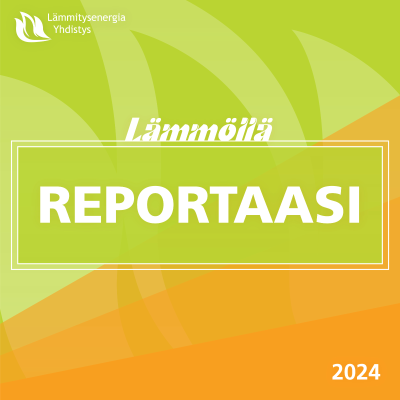 Lämmitysenergia Yhdistys

Lämmöllä

REPORTAASI

2024